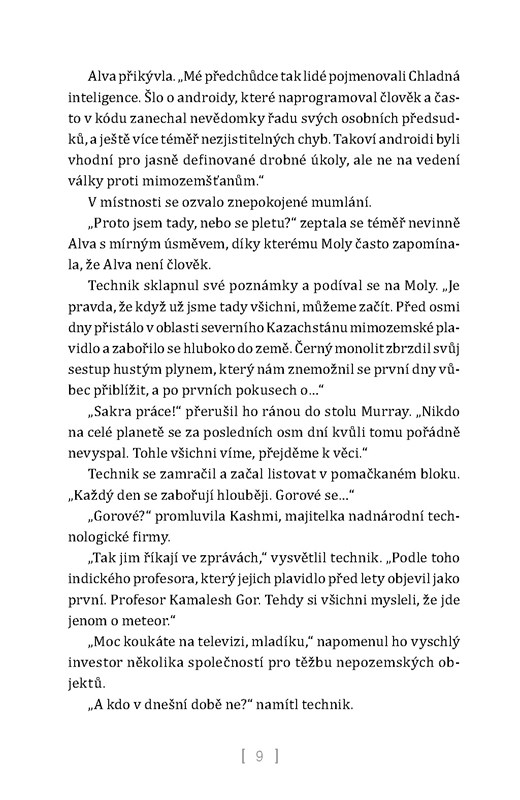 Alva přikývla. „Mé předchůdce tak lidé pojmenovali Chladná inteligence. Šlo o androidy, které naprogramoval člověk a často v kódu zanechal nevědomky řadu svých osobních předsudků, a ještě více téměř nezjistitelných chyb. Takoví androidi byli vhodní pro jasně definované drobné úkoly, ale ne na vedení války proti mimozemšťanům."

V místnosti se ozvalo znepokojené mumlání.

„Proto jsem tady, nebo se pletu?" zeptala se téměř nevinně Alva s mírným úsměvem, díky kterému Moly často zapomínala, že Alva není člověk.

Technik sklapnul své poznámky a podíval se na Moly. „Je pravda, že když už jsme tady všichni, můžeme začít. Před osmi dny přistálo v oblasti severního Kazachstánu mimozemské plavidlo a zabořilo se hluboko do země. Černý monolit zbrzdil svůj sestup hustým plynem, který nám znemožnil se první dny vůbec přiblížit, a po prvních pokusech o..."

„Sakra práce!" přerušil ho ránou do stolu Murray. „Nikdo na celé planetě se za posledních osm dní kvůli tomu pořádně nevyspal. Tohle všichni víme, přejděme k věci."

Technik se zamračil a začal listovat v pomačkaném bloku. „Každý den se zabořují hlouběji. Gorové se..."

„Gorové?" promluvila Kashmi, majitelka nadnárodní technologické firmy.

„Tak jim říkají ve zprávách," vysvětlil technik. „Podle toho indického profesora, který jejich plavidlo před lety objevil jako první. Profesor Kamalesh Gor. Tehdy si všichni mysleli, že jde jenom o meteor."

„Moc koukáte na televizi, mladíku," napomenul ho vyschlý investor několika společností pro těžbu nepozemských objektů.

„A kdo v dnešní době ne?" namítl technik.

[ 9 ]